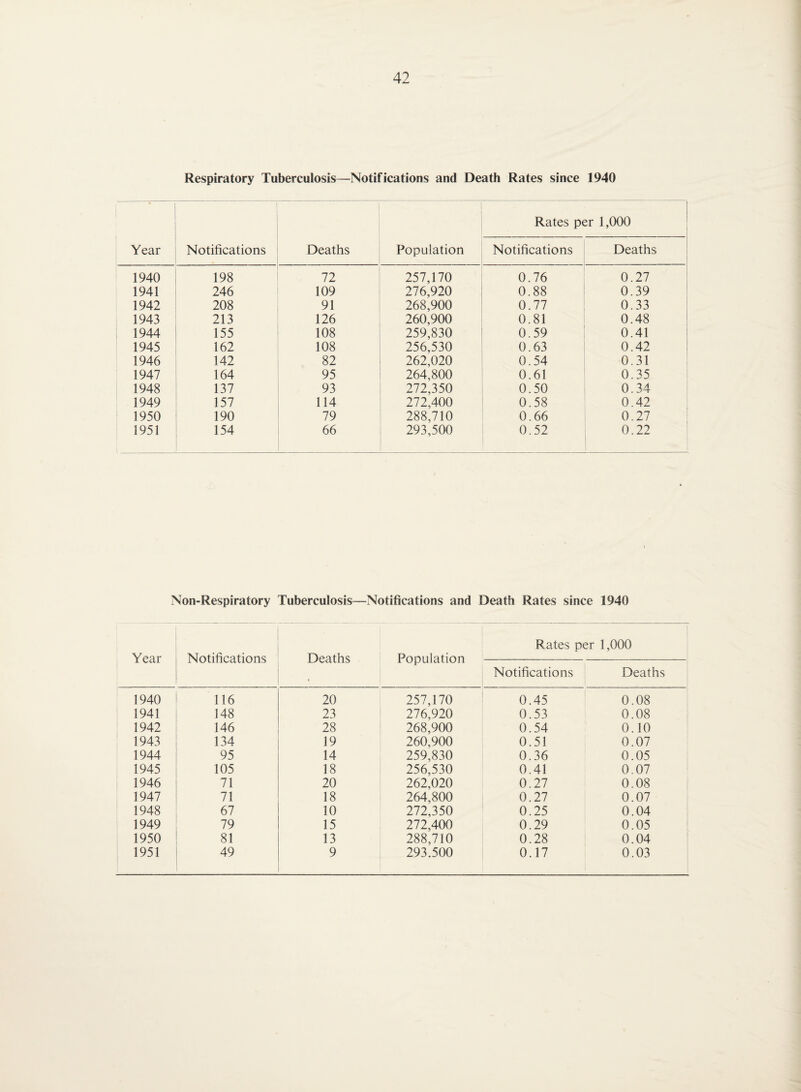 42

Respiratory Tuberculosis—Notifications and Death Rates since 1940

| Year | Notifications | Deaths | Population | Rates per 1,000 Notifications | Rates per 1,000 Deaths |
|---|---|---|---|---|---|
| 1940 | 198 | 72 | 257,170 | 0.76 | 0.27 |
| 1941 | 246 | 109 | 276,920 | 0.88 | 0.39 |
| 1942 | 208 | 91 | 268,900 | 0.77 | 0.33 |
| 1943 | 213 | 126 | 260,900 | 0.81 | 0.48 |
| 1944 | 155 | 108 | 259,830 | 0.59 | 0.41 |
| 1945 | 162 | 108 | 256,530 | 0.63 | 0.42 |
| 1946 | 142 | 82 | 262,020 | 0.54 | 0.31 |
| 1947 | 164 | 95 | 264,800 | 0.61 | 0.35 |
| 1948 | 137 | 93 | 272,350 | 0.50 | 0.34 |
| 1949 | 157 | 114 | 272,400 | 0.58 | 0.42 |
| 1950 | 190 | 79 | 288,710 | 0.66 | 0.27 |
| 1951 | 154 | 66 | 293,500 | 0.52 | 0.22 |

Non-Respiratory Tuberculosis—Notifications and Death Rates since 1940

| Year | Notifications | Deaths | Population | Rates per 1,000 Notifications | Rates per 1,000 Deaths |
|---|---|---|---|---|---|
| 1940 | 116 | 20 | 257,170 | 0.45 | 0.08 |
| 1941 | 148 | 23 | 276,920 | 0.53 | 0.08 |
| 1942 | 146 | 28 | 268,900 | 0.54 | 0.10 |
| 1943 | 134 | 19 | 260,900 | 0.51 | 0.07 |
| 1944 | 95 | 14 | 259,830 | 0.36 | 0.05 |
| 1945 | 105 | 18 | 256,530 | 0.41 | 0.07 |
| 1946 | 71 | 20 | 262,020 | 0.27 | 0.08 |
| 1947 | 71 | 18 | 264,800 | 0.27 | 0.07 |
| 1948 | 67 | 10 | 272,350 | 0.25 | 0.04 |
| 1949 | 79 | 15 | 272,400 | 0.29 | 0.05 |
| 1950 | 81 | 13 | 288,710 | 0.28 | 0.04 |
| 1951 | 49 | 9 | 293,500 | 0.17 | 0.03 |